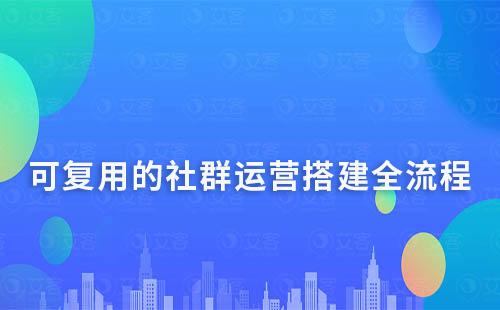 可复用的社群运营搭建全流程